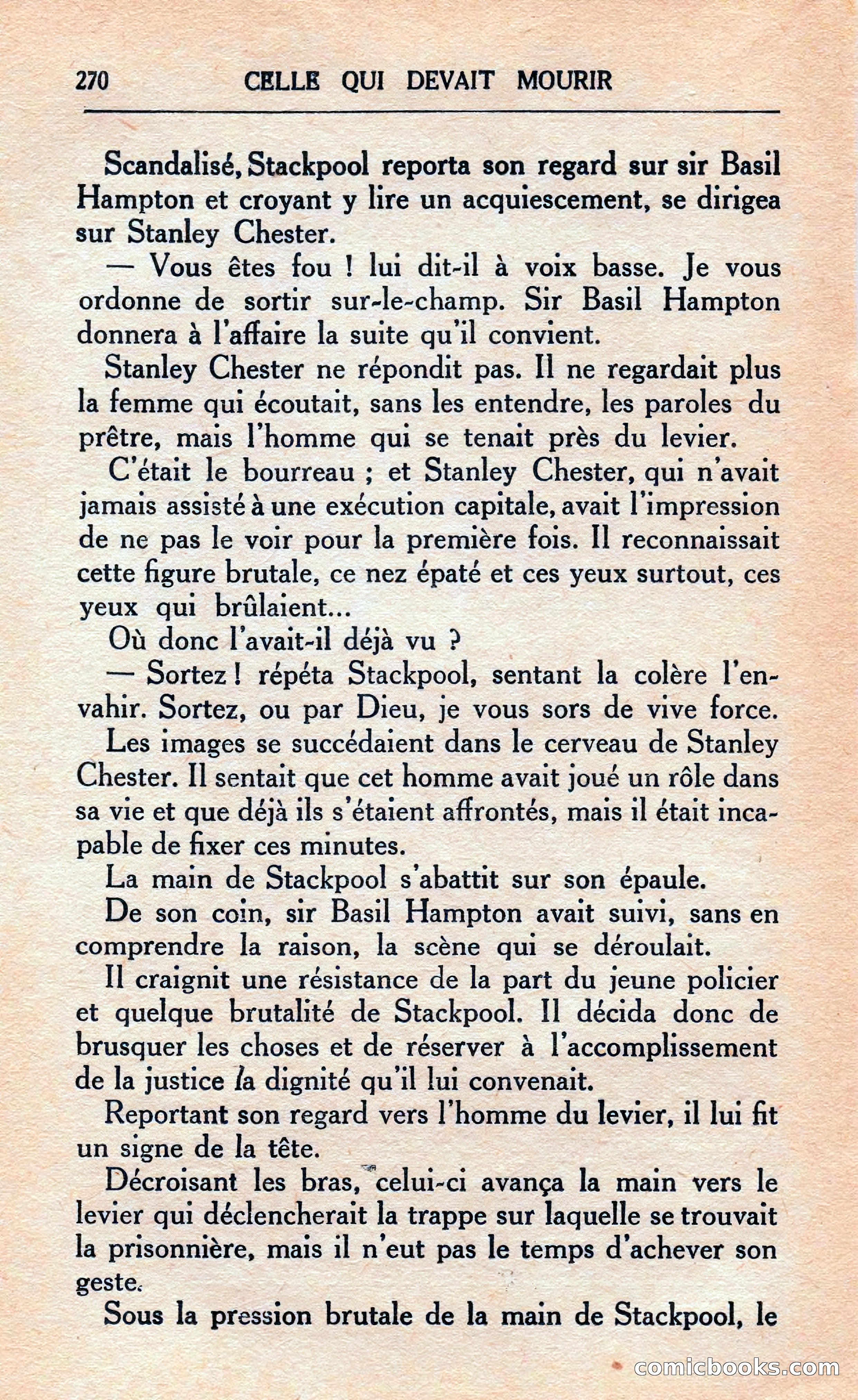 270 CELLE QUI DEVAIT MOURIR

Scandalisé, Stackpool reporta son regard sur sir Basil Hampton et croyant y lire un acquiescement, se dirigea sur Stanley Chester.

— Vous êtes fou ! lui dit-il à voix basse. Je vous ordonne de sortir sur-le-champ. Sir Basil Hampton donnera à l'affaire la suite qu'il convient.

Stanley Chester ne répondit pas. Il ne regardait plus la femme qui écoutait, sans les entendre, les paroles du prêtre, mais l'homme qui se tenait près du levier.

C'était le bourreau ; et Stanley Chester, qui n'avait jamais assisté à une exécution capitale, avait l'impression de ne pas le voir pour la première fois. Il reconnaissait cette figure brutale, ce nez épaté et ces yeux surtout, ces yeux qui brûlaient...

Où donc l'avait-il déjà vu ?

— Sortez ! répéta Stackpool, sentant la colère l'envahir. Sortez, ou par Dieu, je vous sors de vive force.

Les images se succédaient dans le cerveau de Stanley Chester. Il sentait que cet homme avait joué un rôle dans sa vie et que déjà ils s'étaient affrontés, mais il était incapable de fixer ces minutes.

La main de Stackpool s'abattit sur son épaule.

De son coin, sir Basil Hampton avait suivi, sans en comprendre la raison, la scène qui se déroulait.

Il craignit une résistance de la part du jeune policier et quelque brutalité de Stackpool. Il décida donc de brusquer les choses et de réserver à l'accomplissement de la justice la dignité qu'il lui convenait.

Reportant son regard vers l'homme du levier, il lui fit un signe de la tête.

Décroisant les bras, celui-ci avança la main vers le levier qui déclencherait la trappe sur laquelle se trouvait la prisonnière, mais il n'eut pas le temps d'achever son geste.

Sous la pression brutale de la main de Stackpool, le

comicbooks.com